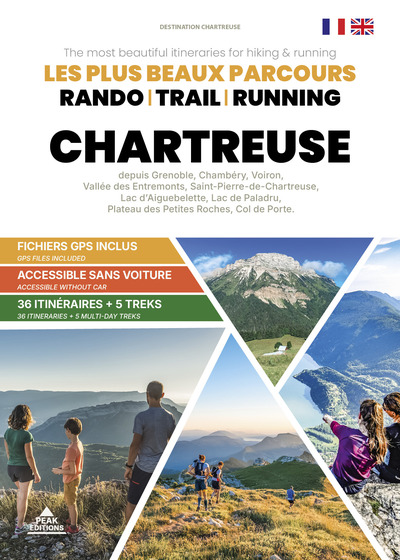 DESTINATION CHARTREUSE

The most beautiful itineraries for hiking & running

LES PLUS BEAUX PARCOURS

RANDO | TRAIL | RUNNING

CHARTREUSE

depuis Grenoble, Chambéry, Voiron, Vallée des Entremonts, Saint-Pierre-de-Chartreuse, Lac d'Aiguebelette, Lac de Paladru, Plateau des Petites Roches, Col de Porte.

FICHIERS GPS INCLUS
GPS FILES INCLUDED

ACCESSIBLE SANS VOITURE
ACCESSIBLE WITHOUT CAR

36 ITINÉRAIRES + 5 TREKS
36 ITINERARIES + 5 MULTI-DAY TREKS

PEAK EDITIONS